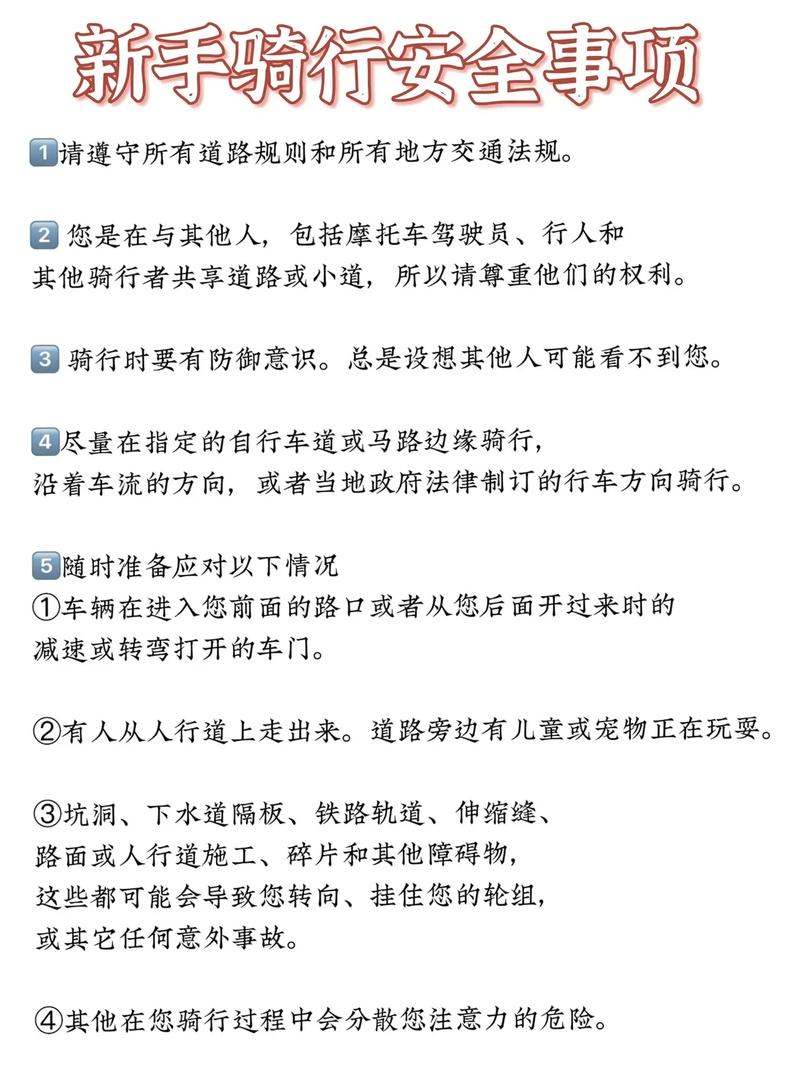 新手骑行安全事项

1️⃣请遵守所有道路规则和所有地方交通法规。

2️⃣ 您是在与其他人，包括摩托车驾驶员、行人和其他骑行者共享道路或小道，所以请尊重他们的权利。

3️⃣ 骑行时要有防御意识。总是设想其他人可能看不到您。

4️⃣尽量在指定的自行车道或马路边缘骑行，沿着车流的方向，或者当地政府法律制订的行车方向骑行。

5️⃣随时准备应对以下情况
①车辆在进入您前面的路口或者从您后面开过来时的减速或转弯打开的车门。

②有人从人行道上走出来。道路旁边有儿童或宠物正在玩耍。

③坑洞、下水道隔板、铁路轨道、伸缩缝、路面或人行道施工、碎片和其他障碍物，这些都可能会导致您转向、挂住您的轮组，或其它任何意外事故。

④其他在您骑行过程中会分散您注意力的危险。